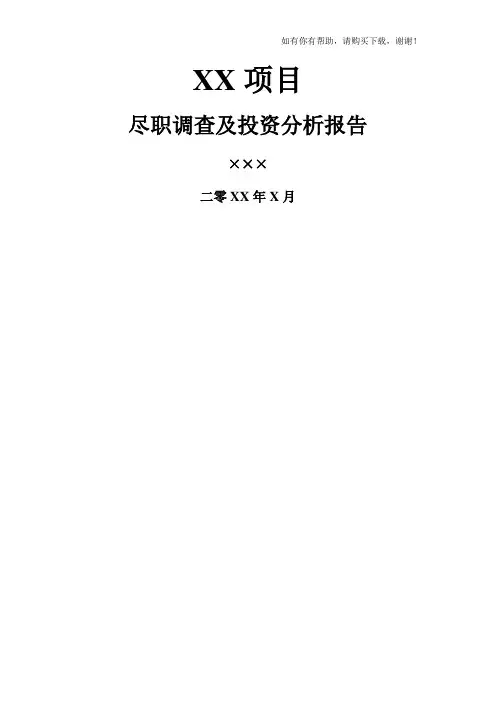 如有你有帮助，请购买下载，谢谢！

XX项目

尽职调查及投资分析报告

×××

二零XX年X月